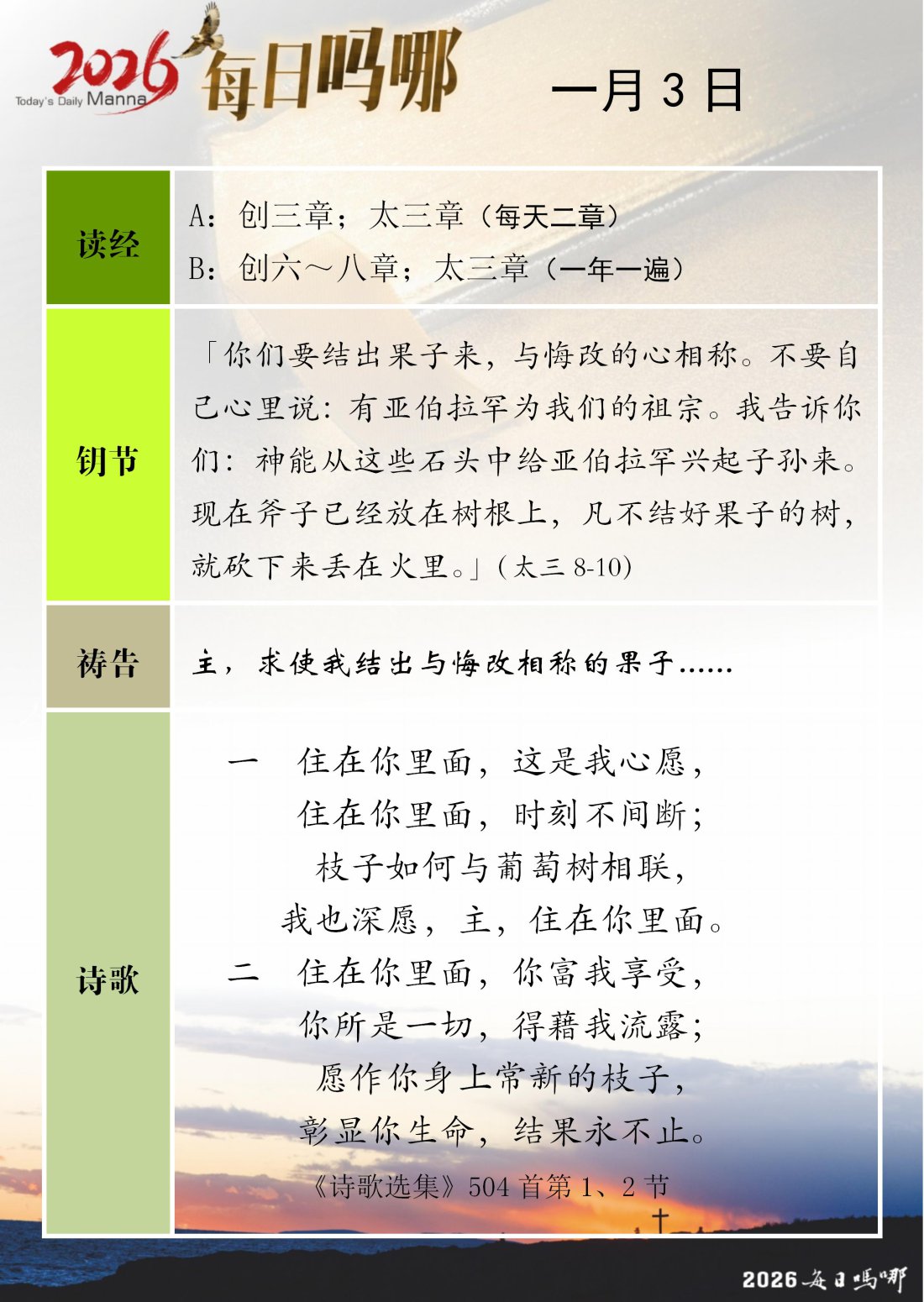 2026 Today's Daily Manna 每日吗哪

一月 3 日

| 读经 | A：创三章；太三章（每天二章）<br>B：创六～八章；太三章（一年一遍） |
|---|---|
| 钥节 | 「你们要结出果子来，与悔改的心相称。不要自己心里说：有亚伯拉罕为我们的祖宗。我告诉你们：神能从这些石头中给亚伯拉罕兴起子孙来。现在斧子已经放在树根上，凡不结好果子的树，就砍下来丢在火里。」(太三 8-10) |
| 祷告 | 主，求使我结出与悔改相称的果子...... |
| 诗歌 | 一 住在你里面，这是我心愿，<br>住在你里面，时刻不间断；<br>枝子如何与葡萄树相联，<br>我也深愿，主，住在你里面。<br>二 住在你里面，你富我享受，<br>你所是一切，得藉我流露；<br>愿作你身上常新的枝子，<br>彰显你生命，结果永不止。<br>《诗歌选集》504 首第 1、2 节 |

2026 每日吗哪